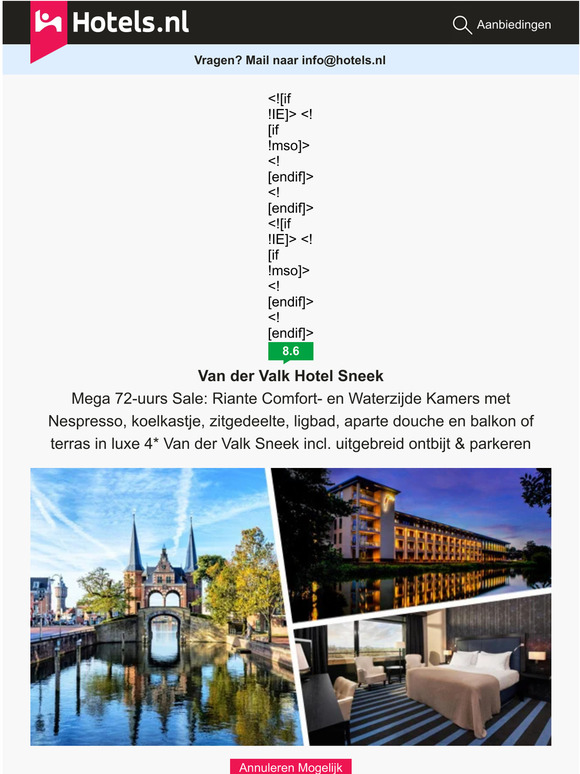 Hotels.nl

Aanbiedingen

Vragen? Mail naar info@hotels.nl

<![if !IE]> <![if !mso]> <![endif]> <![endif]> <![if !IE]> <![if !mso]> <![endif]> <![endif]>

8.6

Van der Valk Hotel Sneek

Mega 72-uurs Sale: Riante Comfort- en Waterzijde Kamers met Nespresso, koelkastje, zitgedeelte, ligbad, aparte douche en balkon of terras in luxe 4* Van der Valk Sneek incl. uitgebreid ontbijt & parkeren

Annuleren Mogelijk